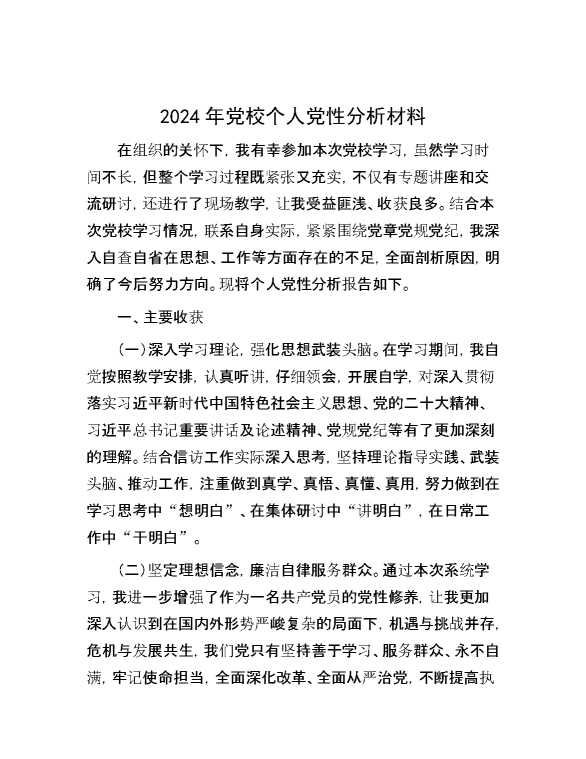 2024年党校个人党性分析材料

在组织的关怀下，我有幸参加本次党校学习，虽然学习时间不长，但整个学习过程既紧张又充实，不仅有专题讲座和交流研讨，还进行了现场教学，让我受益匪浅、收获良多。结合本次党校学习情况，联系自身实际，紧紧围绕党章党规党纪，我深入自查自省在思想、工作等方面存在的不足，全面剖析原因，明确了今后努力方向。现将个人党性分析报告如下。

一、主要收获

（一）深入学习理论，强化思想武装头脑。在学习期间，我自觉按照教学安排，认真听讲，仔细领会，开展自学，对深入贯彻落实习近平新时代中国特色社会主义思想、党的二十大精神、习近平总书记重要讲话及论述精神、党规党纪等有了更加深刻的理解。结合信访工作实际深入思考，坚持理论指导实践、武装头脑、推动工作，注重做到真学、真悟、真懂、真用，努力做到在学习思考中“想明白”、在集体研讨中“讲明白”，在日常工作中“干明白”。

（二）坚定理想信念，廉洁自律服务群众。通过本次系统学习，我进一步增强了作为一名共产党员的党性修养，让我更加深入认识到在国内外形势严峻复杂的局面下，机遇与挑战并存，危机与发展共生，我们党只有坚持善于学习、服务群众、永不自满，牢记使命担当，全面深化改革、全面从严治党，不断提高执